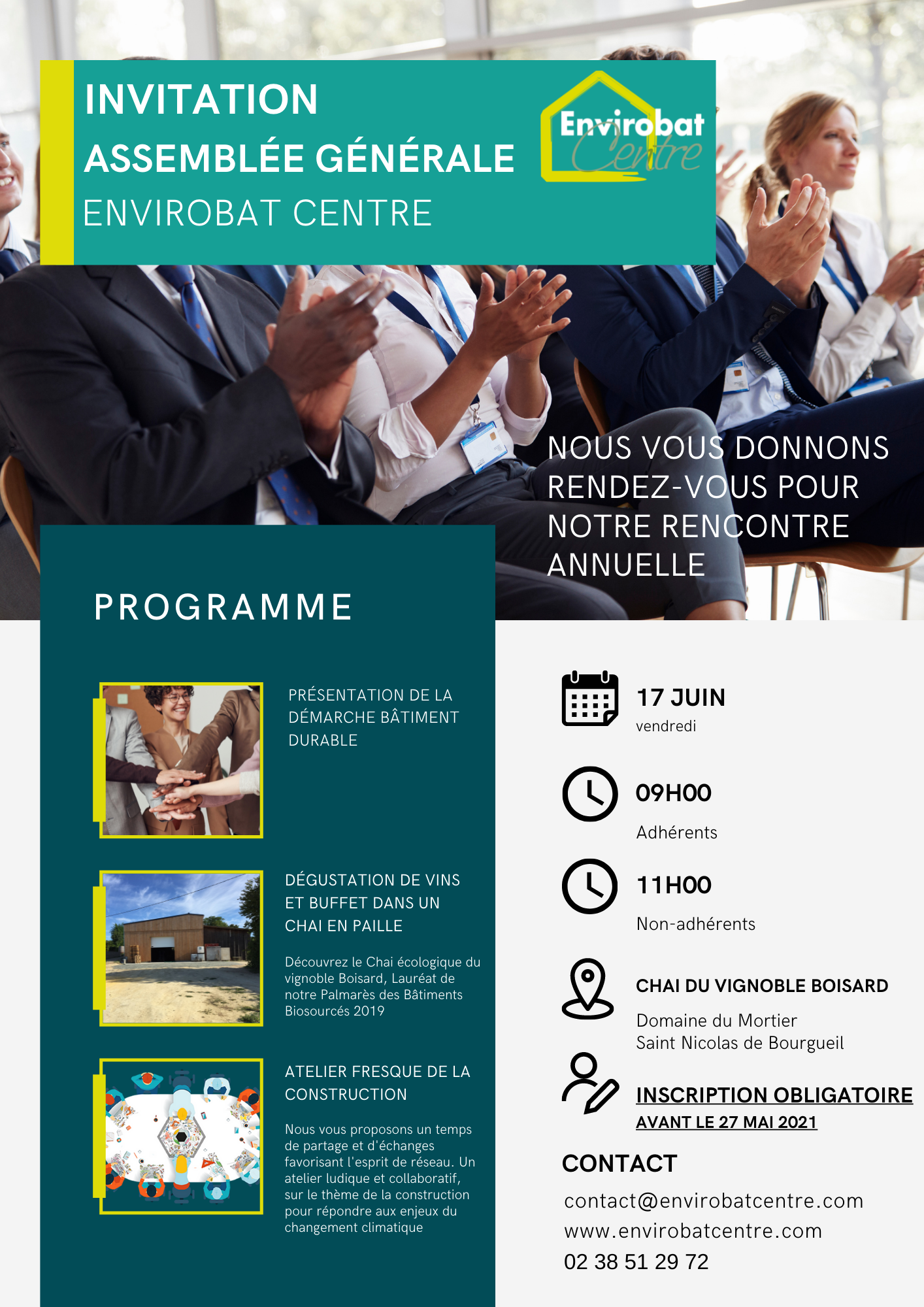 INVITATION
ASSEMBLÉE GÉNÉRALE
ENVIROBAT CENTRE

Envirobat Centre

NOUS VOUS DONNONS RENDEZ-VOUS POUR NOTRE RENCONTRE ANNUELLE

PROGRAMME

PRÉSENTATION DE LA DÉMARCHE BÂTIMENT DURABLE

DÉGUSTATION DE VINS ET BUFFET DANS UN CHAI EN PAILLE

Découvrez le Chai écologique du vignoble Boisard, Lauréat de notre Palmarès des Bâtiments Biosourcés 2019

ATELIER FRESQUE DE LA CONSTRUCTION

Nous vous proposons un temps de partage et d'échanges favorisant l'esprit de réseau. Un atelier ludique et collaboratif, sur le thème de la construction pour répondre aux enjeux du changement climatique

17 JUIN
vendredi

09H00
Adhérents

11H00
Non-adhérents

CHAI DU VIGNOBLE BOISARD
Domaine du Mortier
Saint Nicolas de Bourgueil

INSCRIPTION OBLIGATOIRE
AVANT LE 27 MAI 2021

CONTACT
contact@envirobatcentre.com
www.envirobatcentre.com
02 38 51 29 72